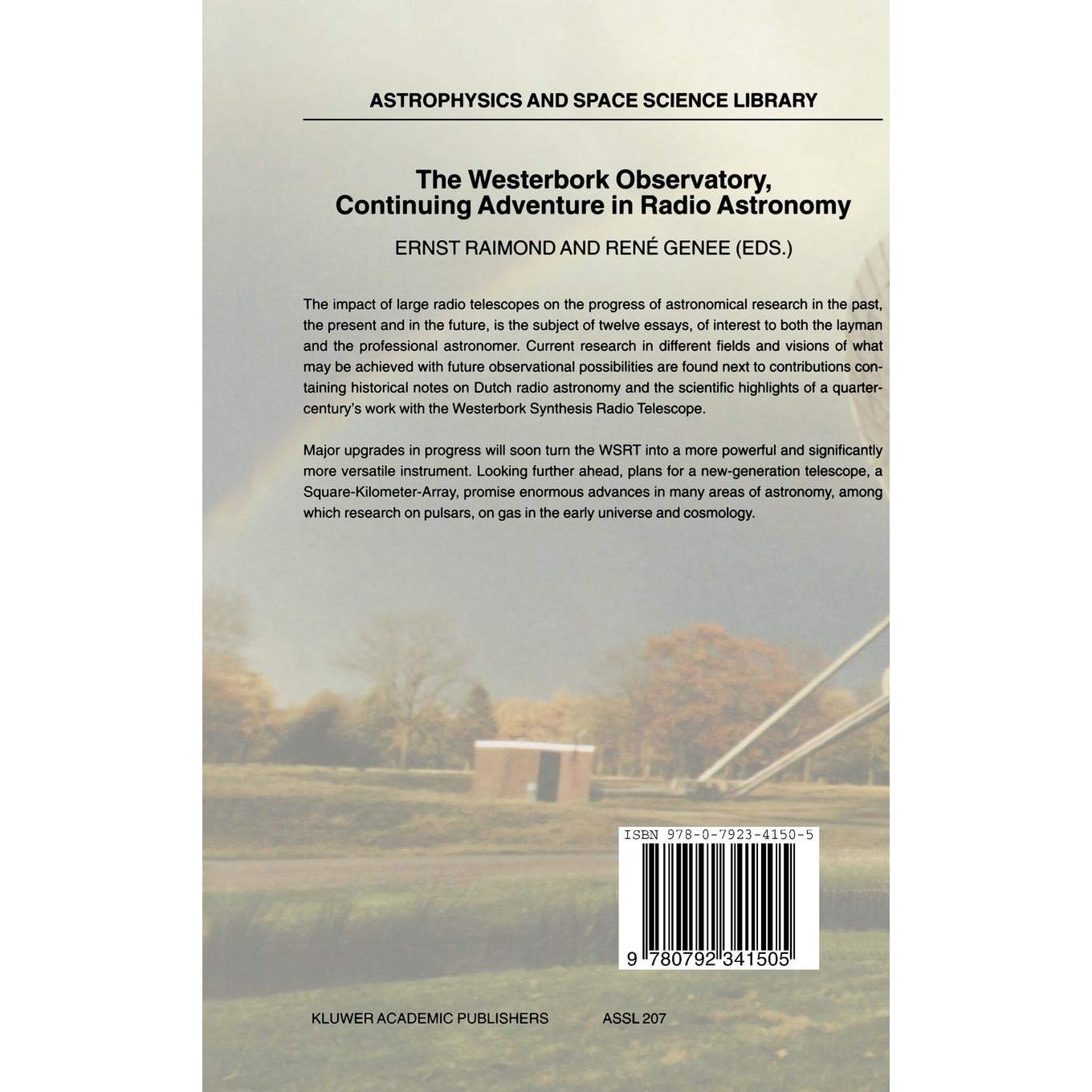 ASTROPHYSICS AND SPACE SCIENCE LIBRARY

The Westerbork Observatory, Continuing Adventure in Radio Astronomy

ERNST RAIMOND AND RENÉ GENEE (EDS.)

The impact of large radio telescopes on the progress of astronomical research in the past, the present and in the future, is the subject of twelve essays, of interest to both the layman and the professional astronomer. Current research in different fields and visions of what may be achieved with future observational possibilities are found next to contributions containing historical notes on Dutch radio astronomy and the scientific highlights of a quarter-century's work with the Westerbork Synthesis Radio Telescope.

Major upgrades in progress will soon turn the WSRT into a more powerful and significantly more versatile instrument. Looking further ahead, plans for a new-generation telescope, a Square-Kilometer-Array, promise enormous advances in many areas of astronomy, among which research on pulsars, on gas in the early universe and cosmology.

ISBN 978-0-7923-4150-5

9 780792 341505

KLUWER ACADEMIC PUBLISHERS

ASSL 207